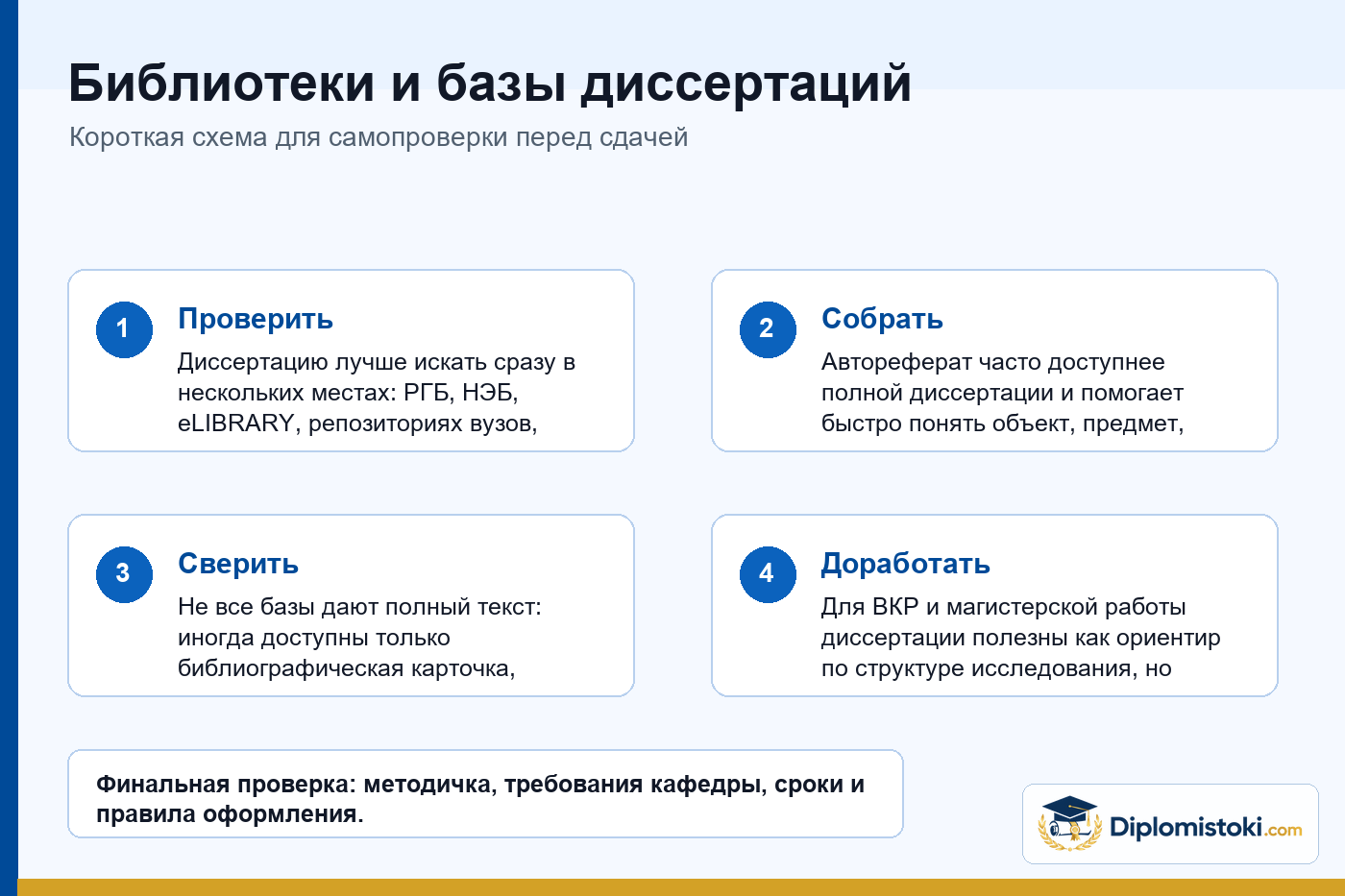 Библиотеки и базы диссертаций

Короткая схема для самопроверки перед сдачей

1

Проверить

Диссертацию лучше искать сразу в нескольких местах: РГБ, НЭБ, eLIBRARY, репозиториях вузов,

2

Собрать

Автореферат часто доступнее полной диссертации и помогает быстро понять объект, предмет,

3

Сверить

Не все базы дают полный текст: иногда доступны только библиографическая карточка,

4

Доработать

Для ВКР и магистерской работы диссертации полезны как ориентир по структуре исследования, но

Финальная проверка: методичка, требования кафедры, сроки и правила оформления.

Diplomistoki.com